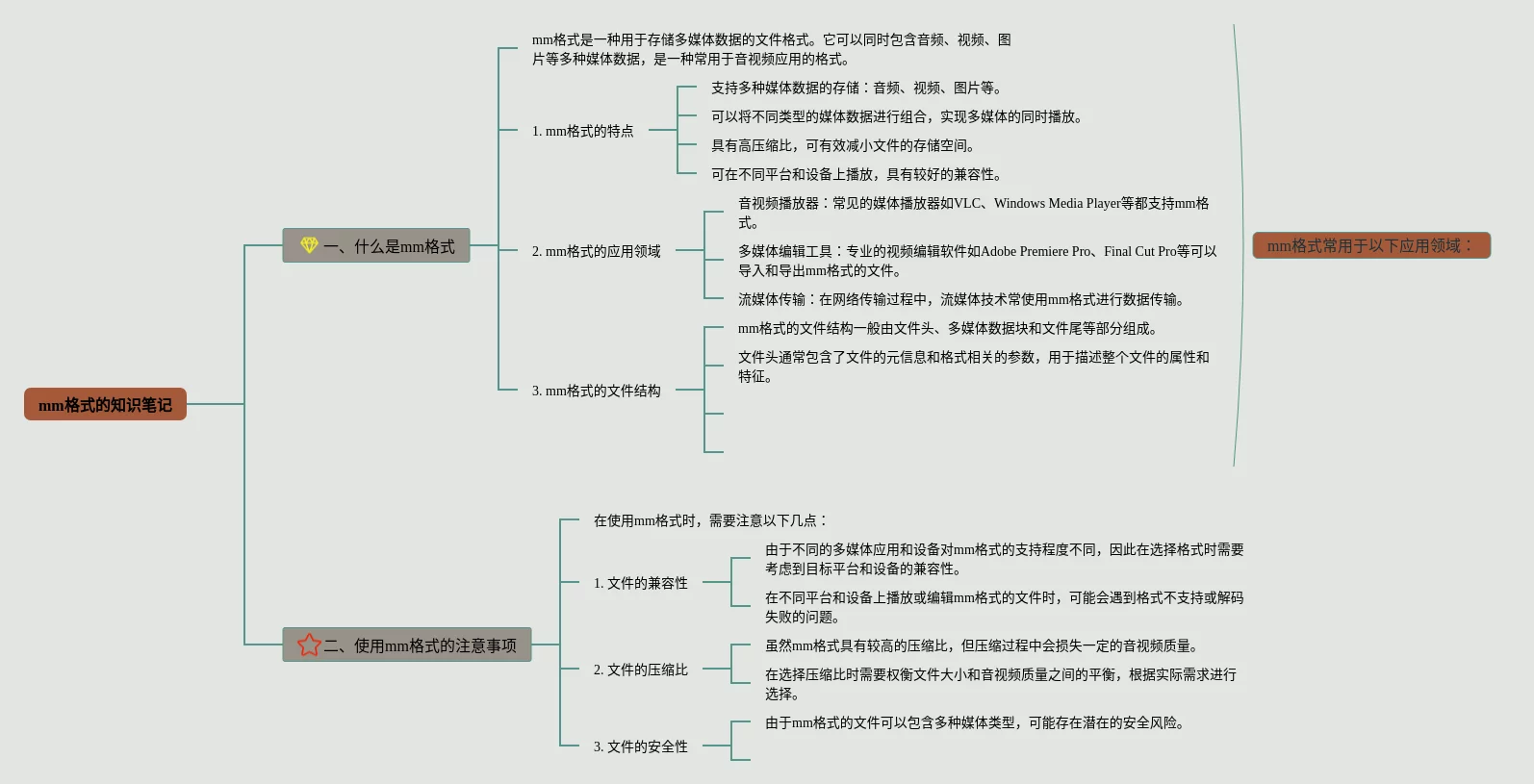 mm格式的知识笔记

一、什么是mm格式

mm格式是一种用于存储多媒体数据的文件格式。它可以同时包含音频、视频、图片等多种媒体数据，是一种常用于音视频应用的格式。

1. mm格式的特点

支持多种媒体数据的存储：音频、视频、图片等。

可以将不同类型的媒体数据进行组合，实现多媒体的同时播放。

具有高压缩比，可有效减小文件的存储空间。

可在不同平台和设备上播放，具有较好的兼容性。

2. mm格式的应用领域

音视频播放器：常见的媒体播放器如VLC、Windows Media Player等都支持mm格式。

多媒体编辑工具：专业的视频编辑软件如Adobe Premiere Pro、Final Cut Pro等可以导入和导出mm格式的文件。

流媒体传输：在网络传输过程中，流媒体技术常使用mm格式进行数据传输。

3. mm格式的文件结构

mm格式的文件结构一般由文件头、多媒体数据块和文件尾等部分组成。

文件头通常包含了文件的元信息和格式相关的参数，用于描述整个文件的属性和特征。

mm格式常用于以下应用领域：

二、使用mm格式的注意事项

在使用mm格式时，需要注意以下几点：

1. 文件的兼容性

由于不同的多媒体应用和设备对mm格式的支持程度不同，因此在选择格式时需要考虑到目标平台和设备的兼容性。

在不同平台和设备上播放或编辑mm格式的文件时，可能会遇到格式不支持或解码失败的问题。

2. 文件的压缩比

虽然mm格式具有较高的压缩比，但压缩过程中会损失一定的音视频质量。

在选择压缩比时需要权衡文件大小和音视频质量之间的平衡，根据实际需求进行选择。

3. 文件的安全性

由于mm格式的文件可以包含多种媒体类型，可能存在潜在的安全风险。